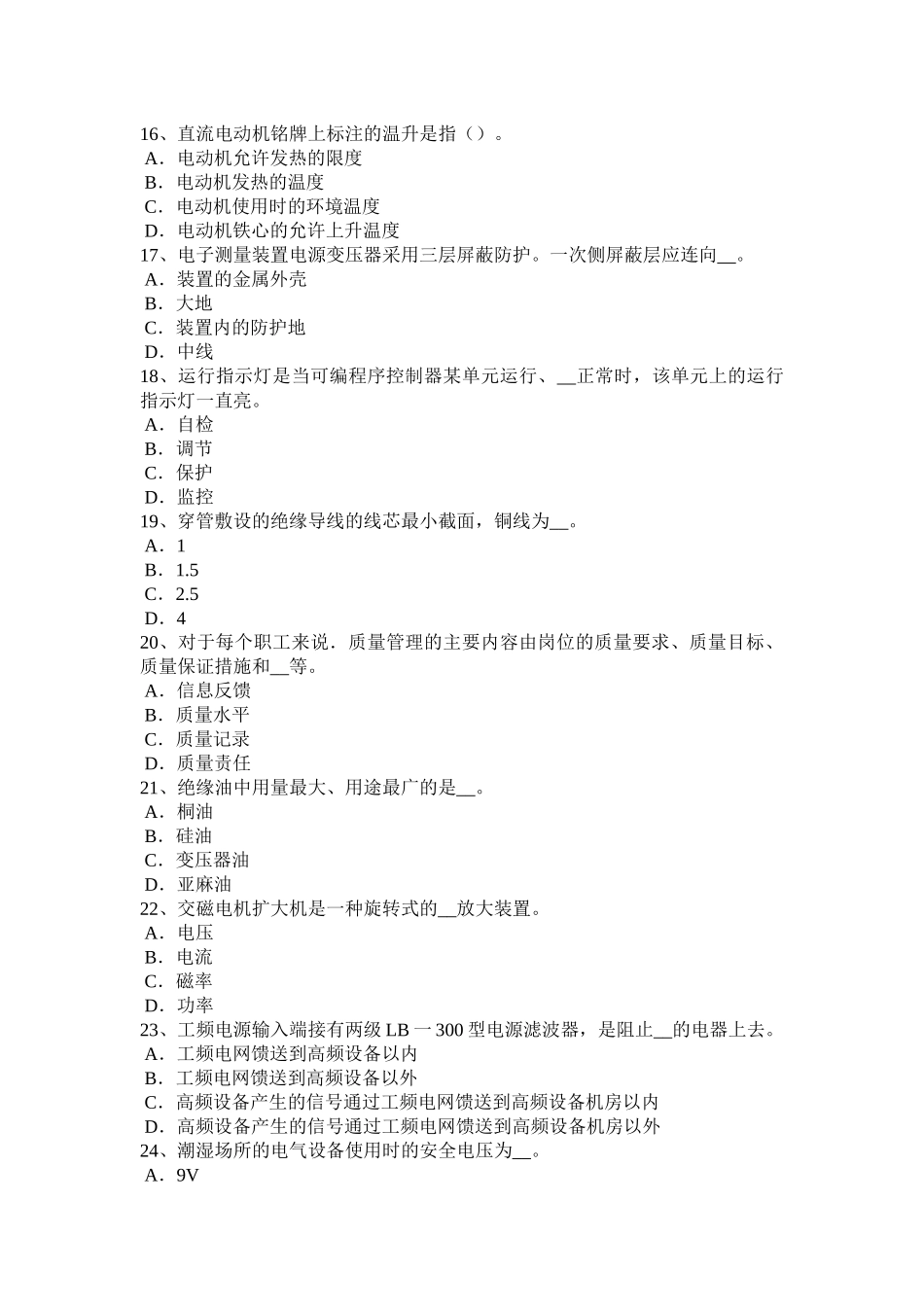 16、直流电动机铭牌上标注的温升是指（）。
A．电动机允许发热的限度
B．电动机发热的温度
C．电动机使用时的环境温度
D．电动机铁心的允许上升温度
17、电子测量装置电源变压器采用三层屏蔽防护。一次侧屏蔽层应连向__。
A．装置的金属外壳
B．大地
C．装置内的防护地
D．中线
18、运行指示灯是当可编程序控制器某单元运行、__正常时，该单元上的运行指示灯一直亮。
A．自检
B．调节
C．保护
D．监控
19、穿管敷设的绝缘导线的线芯最小截面，铜线为__。
A．1
B．1.5
C．2.5
D．4
20、对于每个职工来说．质量管理的主要内容由岗位的质量要求、质量目标、质量保证措施和__等。
A．信息反馈
B．质量水平
C．质量记录
D．质量责任
21、绝缘油中用量最大、用途最广的是__。
A．桐油
B．硅油
C．变压器油
D．亚麻油
22、交磁电机扩大机是一种旋转式的__放大装置。
A．电压
B．电流
C．磁率
D．功率
23、工频电源输入端接有两级 LB 一 300 型电源滤波器，是阻止__的电器上去。
A．工频电网馈送到高频设备以内
B．工频电网馈送到高频设备以外
C．高频设备产生的信号通过工频电网馈送到高频设备机房以内
D．高频设备产生的信号通过工频电网馈送到高频设备机房以外
24、潮湿场所的电气设备使用时的安全电压为__。
A．9V